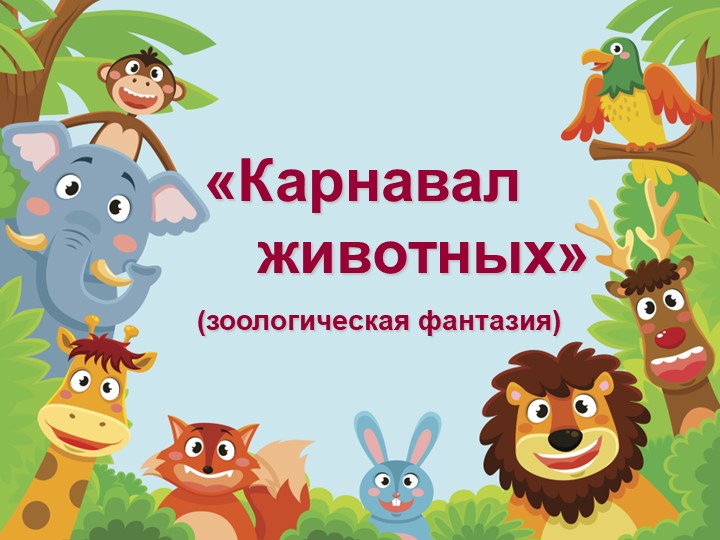 «Карнавал животных»

(зоологическая фантазия)